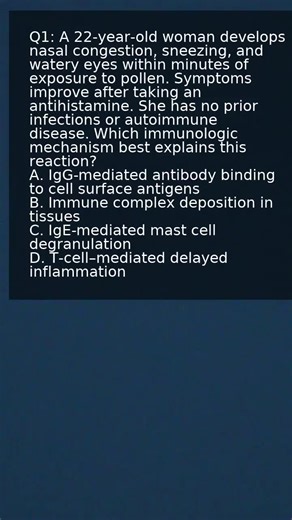 Q1: A 22-year-old woman develops nasal congestion, sneezing, and watery eyes within minutes of exposure to pollen. Symptoms improve after taking an antihistamine. She has no prior infections or autoimmune disease. Which immunologic mechanism best explains this reaction?
A. IgG-mediated antibody binding to cell surface antigens
B. Immune complex deposition in tissues
C. IgE-mediated mast cell degranulation
D. T-cell–mediated delayed inflammation